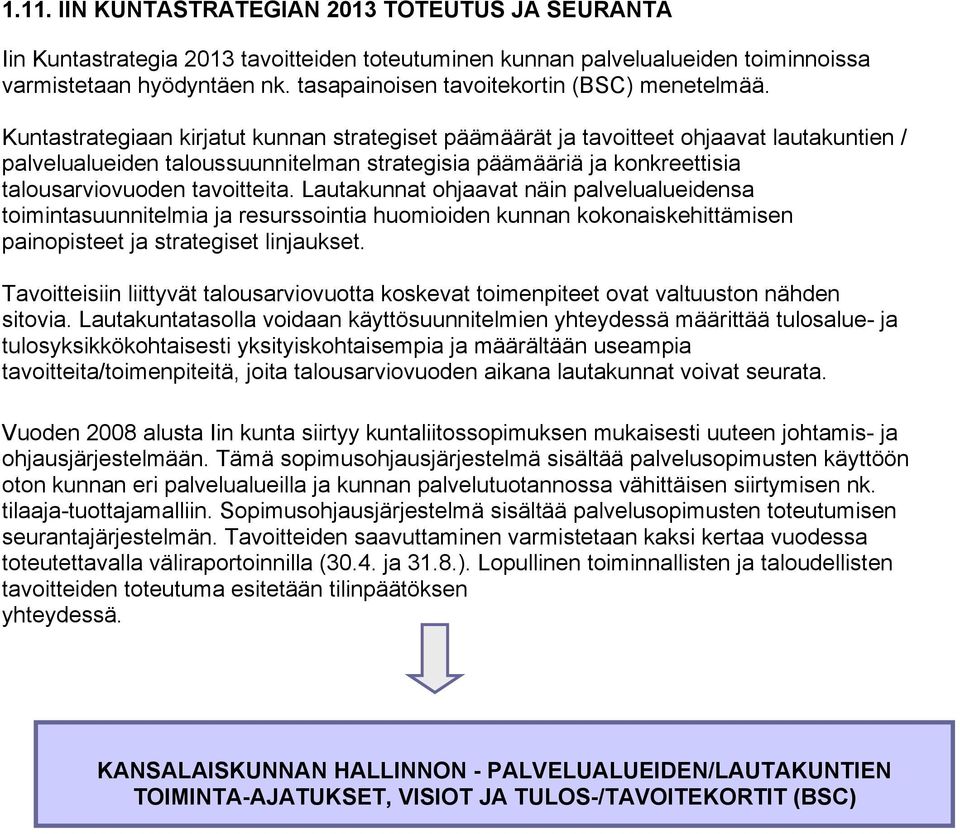 1.11. IIN KUNTASTRATEGIAN 2013 TOTEUTUS JA SEURANTA

Iin Kuntastrategia 2013 tavoitteiden toteutuminen kunnan palvelualueiden toiminnoissa varmistetaan hyödyntäen nk. tasapainoisen tavoitekortin (BSC) menetelmää.

Kuntastrategiaan kirjatut kunnan strategiset päämäärät ja tavoitteet ohjaavat lautakuntien / palvelualueiden taloussuunnitelman strategisia päämääriä ja konkreettisia talousarviovuoden tavoitteita. Lautakunnat ohjaavat näin palvelualueidensa toimintasuunnitelmia ja resurssointia huomioiden kunnan kokonaiskehittämisen painopisteet ja strategiset linjaukset.

Tavoitteisiin liittyvät talousarviovuotta koskevat toimenpiteet ovat valtuuston nähden sitovia. Lautakuntatasolla voidaan käyttösuunnitelmien yhteydessä määrittää tulosalue- ja tulosyksikkökohtaisesti yksityiskohtaisempia ja määrältään useampia tavoitteita/toimenpiteitä, joita talousarviovuoden aikana lautakunnat voivat seurata.

Vuoden 2008 alusta Iin kunta siirtyy kuntaliitossopimuksen mukaisesti uuteen johtamis- ja ohjausjärjestelmään. Tämä sopimusohjausjärjestelmä sisältää palvelusopimusten käyttöön oton kunnan eri palvelualueilla ja kunnan palvelutuotannossa vähittäisen siirtymisen nk. tilaaja-tuottajamalliin. Sopimusohjausjärjestelmä sisältää palvelusopimusten toteutumisen seurantajärjestelmän. Tavoitteiden saavuttaminen varmistetaan kaksi kertaa vuodessa toteutettavalla väliraportoinnilla (30.4. ja 31.8.). Lopullinen toiminnallisten ja taloudellisten tavoitteiden toteutuma esitetään tilinpäätöksen yhteydessä.

KANSALAISKUNNAN HALLINNON - PALVELUALUEIDEN/LAUTAKUNTIEN TOIMINTA-AJATUKSET, VISIOT JA TULOS-/TAVOITEKORTIT (BSC)